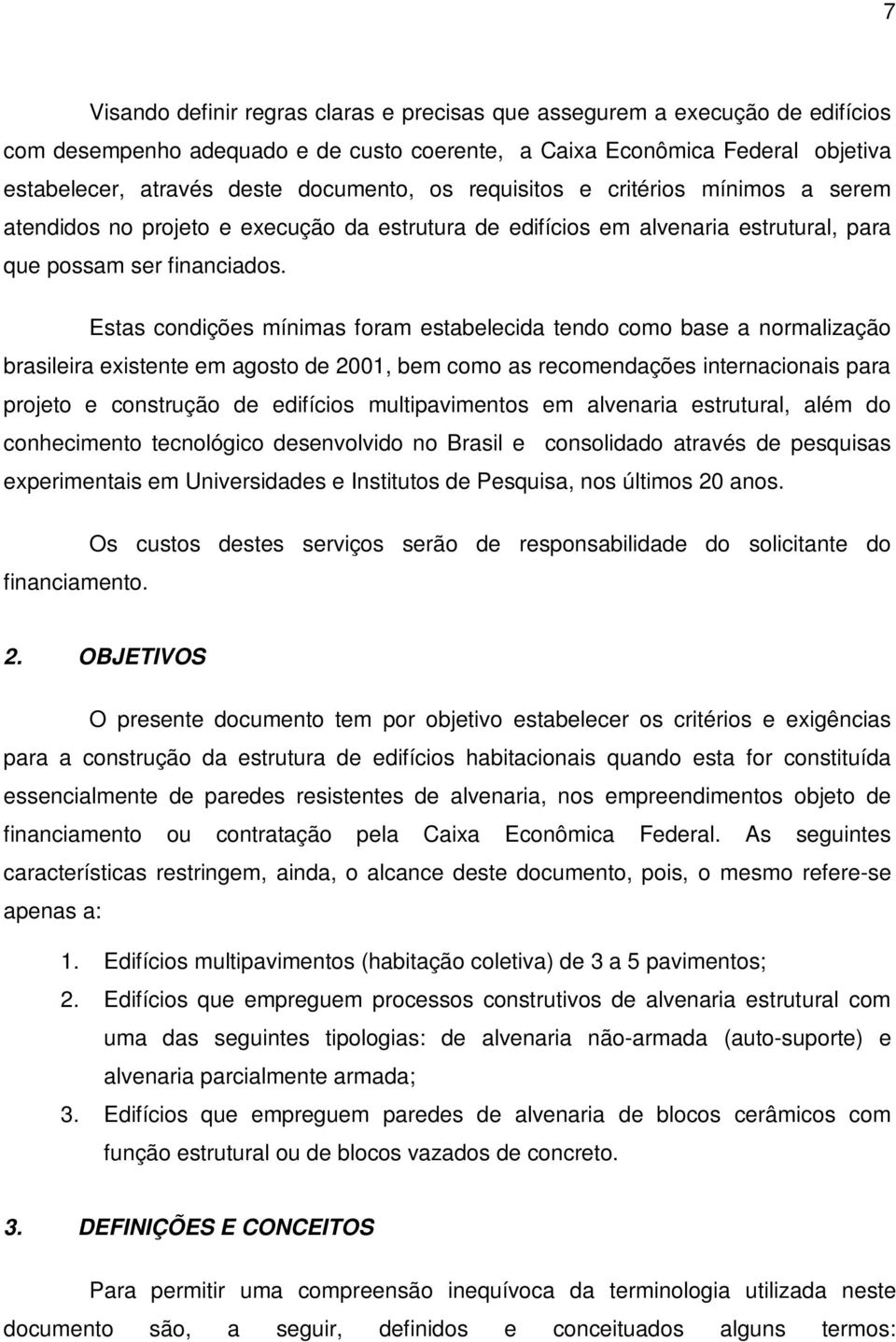 7

Visando definir regras claras e precisas que assegurem a execução de edifícios com desempenho adequado e de custo coerente, a Caixa Econômica Federal objetiva estabelecer, através deste documento, os requisitos e critérios mínimos a serem atendidos no projeto e execução da estrutura de edifícios em alvenaria estrutural, para que possam ser financiados.

Estas condições mínimas foram estabelecida tendo como base a normalização brasileira existente em agosto de 2001, bem como as recomendações internacionais para projeto e construção de edifícios multipavimentos em alvenaria estrutural, além do conhecimento tecnológico desenvolvido no Brasil e consolidado através de pesquisas experimentais em Universidades e Institutos de Pesquisa, nos últimos 20 anos.

Os custos destes serviços serão de responsabilidade do solicitante do financiamento.

2. OBJETIVOS

O presente documento tem por objetivo estabelecer os critérios e exigências para a construção da estrutura de edifícios habitacionais quando esta for constituída essencialmente de paredes resistentes de alvenaria, nos empreendimentos objeto de financiamento ou contratação pela Caixa Econômica Federal. As seguintes características restringem, ainda, o alcance deste documento, pois, o mesmo refere-se apenas a:

1. Edifícios multipavimentos (habitação coletiva) de 3 a 5 pavimentos;
2. Edifícios que empreguem processos construtivos de alvenaria estrutural com uma das seguintes tipologias: de alvenaria não-armada (auto-suporte) e alvenaria parcialmente armada;
3. Edifícios que empreguem paredes de alvenaria de blocos cerâmicos com função estrutural ou de blocos vazados de concreto.

3. DEFINIÇÕES E CONCEITOS

Para permitir uma compreensão inequívoca da terminologia utilizada neste documento são, a seguir, definidos e conceituados alguns termos: